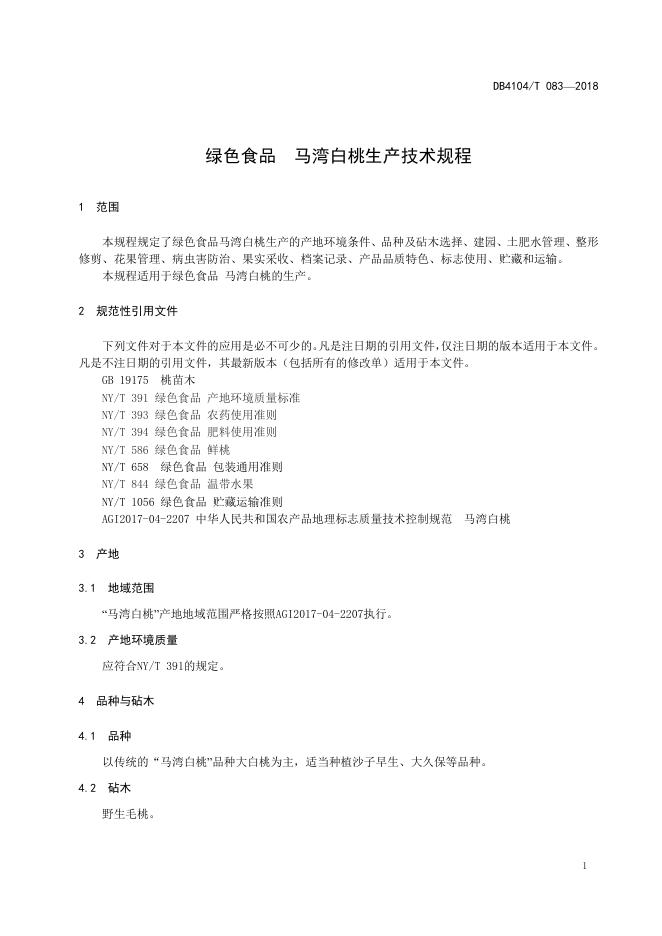 DB4104/T 083—2018

绿色食品　马湾白桃生产技术规程

1　范围

本规程规定了绿色食品马湾白桃生产的产地环境条件、品种及砧木选择、建园、土肥水管理、整形修剪、花果管理、病虫害防治、果实采收、档案记录、产品品质特色、标志使用、贮藏和运输。
本规程适用于绿色食品 马湾白桃的生产。

2　规范性引用文件

下列文件对于本文件的应用是必不可少的。凡是注日期的引用文件，仅注日期的版本适用于本文件。凡是不注日期的引用文件，其最新版本（包括所有的修改单）适用于本文件。
GB 19175　桃苗木
NY/T 391 绿色食品 产地环境质量标准
NY/T 393 绿色食品 农药使用准则
NY/T 394 绿色食品 肥料使用准则
NY/T 586 绿色食品 鲜桃
NY/T 658　绿色食品 包装通用准则
NY/T 844 绿色食品 温带水果
NY/T 1056 绿色食品 贮藏运输准则
AGI2017-04-2207 中华人民共和国农产品地理标志质量技术控制规范　马湾白桃

3　产地

3.1　地域范围

“马湾白桃”产地地域范围严格按照AGI2017-04-2207执行。

3.2　产地环境质量

应符合NY/T 391的规定。

4　品种与砧木

4.1　品种

以传统的“马湾白桃”品种大白桃为主，适当种植沙子早生、大久保等品种。

4.2　砧木

野生毛桃。

1